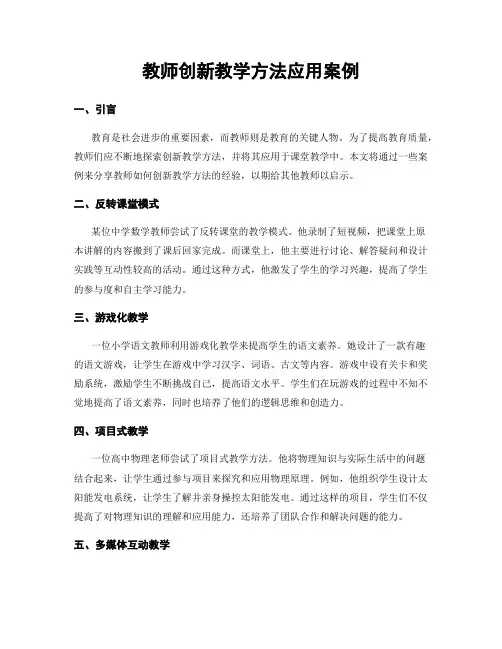 教师创新教学方法应用案例

一、引言

教育是社会进步的重要因素，而教师则是教育的关键人物。为了提高教育质量，教师们应不断地探索创新教学方法，并将其应用于课堂教学中。本文将通过一些案例来分享教师如何创新教学方法的经验，以期给其他教师以启示。

二、反转课堂模式

某位中学数学教师尝试了反转课堂的教学模式。他录制了短视频，把课堂上原本讲解的内容搬到了课后回家完成。而课堂上，他主要进行讨论、解答疑问和设计实践等互动性较高的活动。通过这种方式，他激发了学生的学习兴趣，提高了学生的参与度和自主学习能力。

三、游戏化教学

一位小学语文教师利用游戏化教学来提高学生的语文素养。她设计了一款有趣的语文游戏，让学生在游戏中学习汉字、词语、古文等内容。游戏中设有关卡和奖励系统，激励学生不断挑战自己，提高语文水平。学生们在玩游戏的过程中不知不觉地提高了语文素养，同时也培养了他们的逻辑思维和创造力。

四、项目式教学

一位高中物理老师尝试了项目式教学方法。他将物理知识与实际生活中的问题结合起来，让学生通过参与项目来探究和应用物理原理。例如，他组织学生设计太阳能发电系统，让学生了解并亲身操控太阳能发电。通过这样的项目，学生们不仅提高了对物理知识的理解和应用能力，还培养了团队合作和解决问题的能力。

五、多媒体互动教学